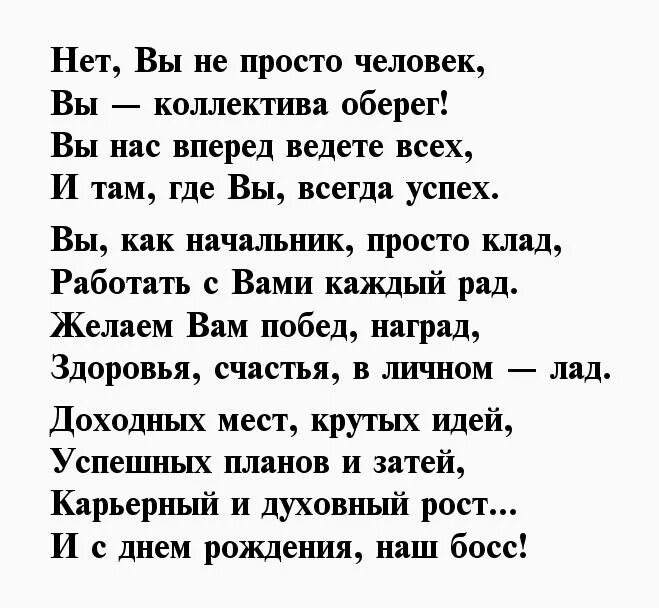 Нет, Вы не просто человек,
Вы — коллектива оберег!
Вы нас вперед ведете всех,
И там, где Вы, всегда успех.

Вы, как начальник, просто клад,
Работать с Вами каждый рад.
Желаем Вам побед, наград,
Здоровья, счастья, в личном — лад.

Доходных мест, крутых идей,
Успешных планов и затей,
Карьерный и духовный рост...
И с днем рождения, наш босс!